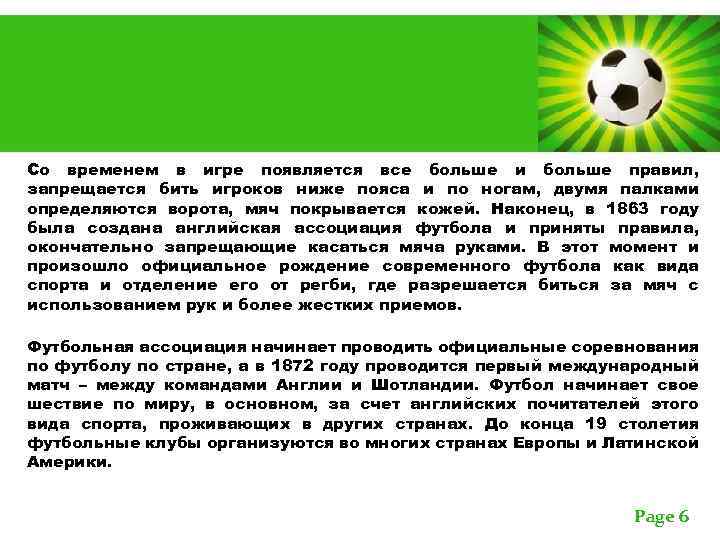 Со временем в игре появляется все больше и больше правил, запрещается бить игроков ниже пояса и по ногам, двумя палками определяются ворота, мяч покрывается кожей. Наконец, в 1863 году была создана английская ассоциация футбола и приняты правила, окончательно запрещающие касаться мяча руками. В этот момент и произошло официальное рождение современного футбола как вида спорта и отделение его от регби, где разрешается биться за мяч с использованием рук и более жестких приемов.

Футбольная ассоциация начинает проводить официальные соревнования по футболу по стране, а в 1872 году проводится первый международный матч – между командами Англии и Шотландии. Футбол начинает свое шествие по миру, в основном, за счет английских почитателей этого вида спорта, проживающих в других странах. До конца 19 столетия футбольные клубы организуются во многих странах Европы и Латинской Америки.

Page 6